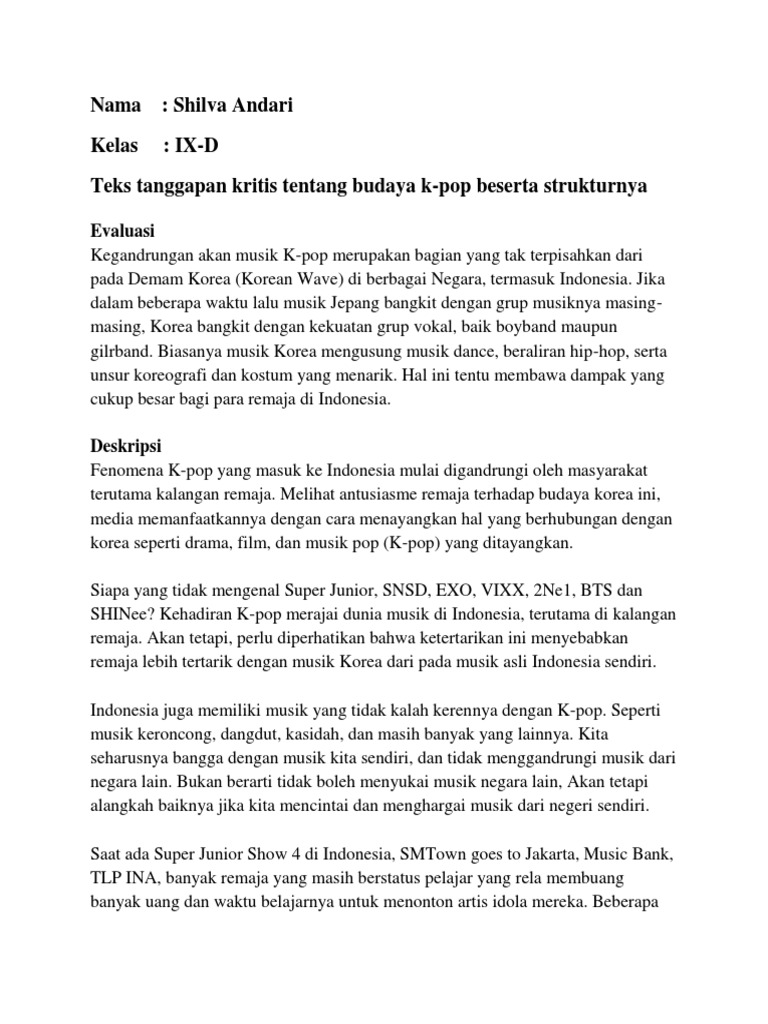 Nama : Shilva Andari

Kelas : IX-D

Teks tanggapan kritis tentang budaya k-pop beserta strukturnya

Evaluasi
Kegandrungan akan musik K-pop merupakan bagian yang tak terpisahkan dari pada Demam Korea (Korean Wave) di berbagai Negara, termasuk Indonesia. Jika dalam beberapa waktu lalu musik Jepang bangkit dengan grup musiknya masing-masing, Korea bangkit dengan kekuatan grup vokal, baik boyband maupun gilrband. Biasanya musik Korea mengusung musik dance, beraliran hip-hop, serta unsur koreografi dan kostum yang menarik. Hal ini tentu membawa dampak yang cukup besar bagi para remaja di Indonesia.

Deskripsi
Fenomena K-pop yang masuk ke Indonesia mulai digandrungi oleh masyarakat terutama kalangan remaja. Melihat antusiasme remaja terhadap budaya korea ini, media memanfaatkannya dengan cara menayangkan hal yang berhubungan dengan korea seperti drama, film, dan musik pop (K-pop) yang ditayangkan.

Siapa yang tidak mengenal Super Junior, SNSD, EXO, VIXX, 2Ne1, BTS dan SHINee? Kehadiran K-pop merajai dunia musik di Indonesia, terutama di kalangan remaja. Akan tetapi, perlu diperhatikan bahwa ketertarikan ini menyebabkan remaja lebih tertarik dengan musik Korea dari pada musik asli Indonesia sendiri.

Indonesia juga memiliki musik yang tidak kalah kerennya dengan K-pop. Seperti musik keroncong, dangdut, kasidah, dan masih banyak yang lainnya. Kita seharusnya bangga dengan musik kita sendiri, dan tidak menggandrungi musik dari negara lain. Bukan berarti tidak boleh menyukai musik negara lain, Akan tetapi alangkah baiknya jika kita mencintai dan menghargai musik dari negeri sendiri.

Saat ada Super Junior Show 4 di Indonesia, SMTown goes to Jakarta, Music Bank, TLP INA, banyak remaja yang masih berstatus pelajar yang rela membuang banyak uang dan waktu belajarnya untuk menonton artis idola mereka. Beberapa